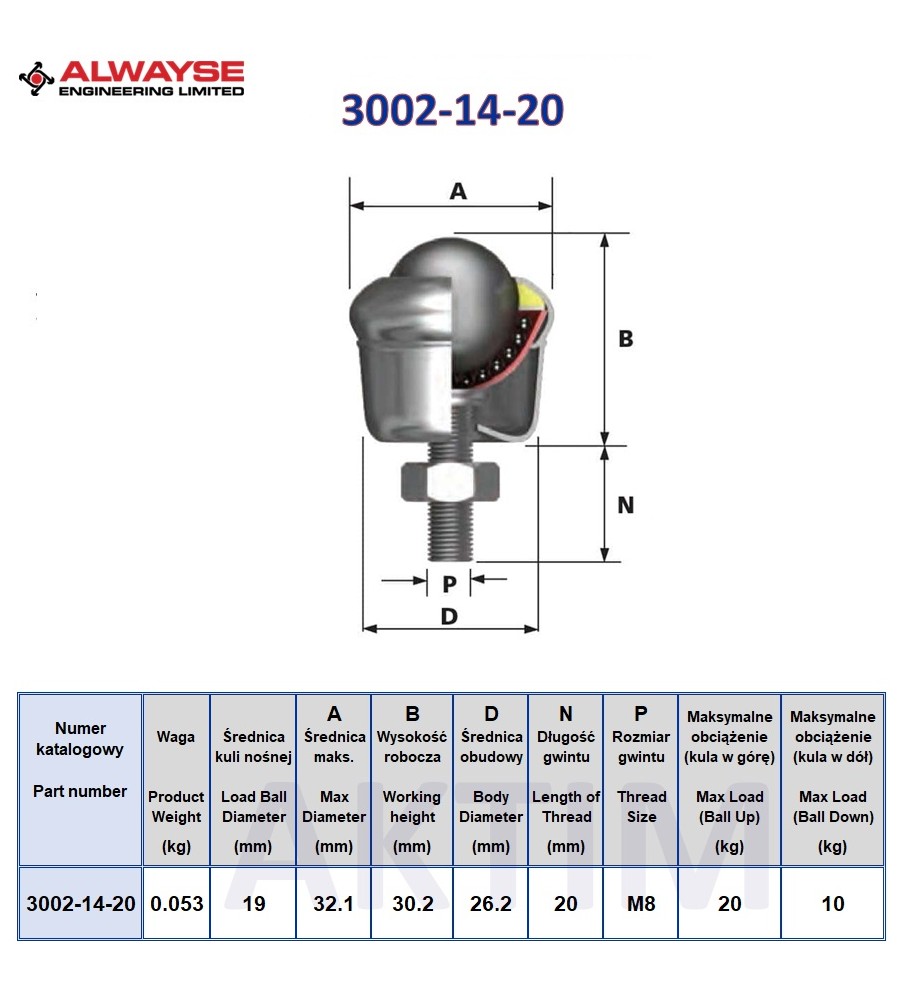 ALWAYSE
ENGINEERING LIMITED

3002-14-20

A

B

N

P

D

| Numer katalogowy Part number | Waga Product Weight (kg) | Średnica kuli nośnej Load Ball Diameter (mm) | A Średnica maks. Max Diameter (mm) | B Wysokość robocza Working height (mm) | D Średnica obudowy Body Diameter (mm) | N Długość gwintu Length of Thread (mm) | P Rozmiar gwintu Thread Size | Maksymalne obciążenie (kula w górę) Max Load (Ball Up) (kg) | Maksymalne obciążenie (kula w dół) Max Load (Ball Down) (kg) |
|---|---|---|---|---|---|---|---|---|---|
| 3002-14-20 | 0.053 | 19 | 32.1 | 30.2 | 26.2 | 20 | M8 | 20 | 10 |

AKTIM